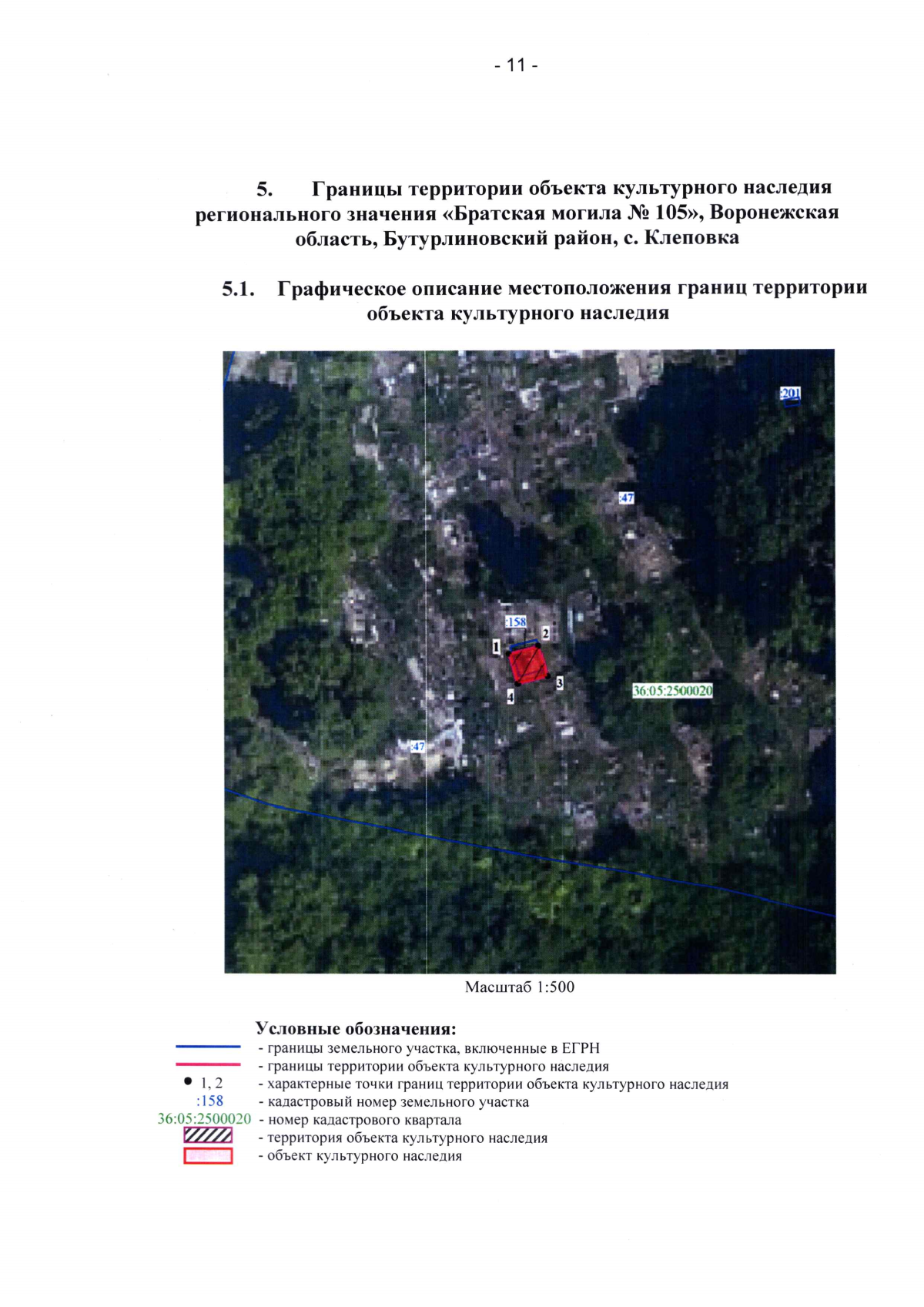 - 11 -

5. Границы территории объекта культурного наследия регионального значения «Братская могила № 105», Воронежская область, Бутурлиновский район, с. Клеповка

5.1. Графическое описание местоположения границ территории объекта культурного наследия

:201
:47
:158
1
2
3
4
36:05:2500020
:47

Масштаб 1:500

Условные обозначения:
- границы земельного участка, включенные в ЕГРН
- границы территории объекта культурного наследия
1, 2 - характерные точки границ территории объекта культурного наследия
:158 - кадастровый номер земельного участка
36:05:2500020 - номер кадастрового квартала
- территория объекта культурного наследия
- объект культурного наследия